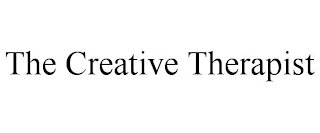 The Creative Therapist